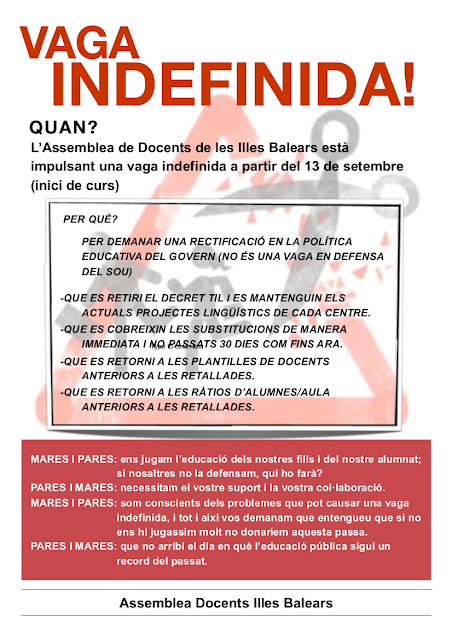 VAGA INDEFINIDA!

QUAN?
L'Assemblea de Docents de les Illes Balears està impulsant una vaga indefinida a partir del 13 de setembre (inici de curs)

PER QUÈ?

PER DEMANAR UNA RECTIFICACIÓ EN LA POLÍTICA EDUCATIVA DEL GOVERN (NO ÉS UNA VAGA EN DEFENSA DEL SOU)

-QUE ES RETIRI EL DECRET TIL I ES MANTENGUIN ELS ACTUALS PROJECTES LINGÜÍSTICS DE CADA CENTRE.
-QUE ES COBREIXIN LES SUBSTITUCIONS DE MANERA IMMEDIATA I NO PASSATS 30 DIES COM FINS ARA.
-QUE ES RETORNI A LES PLANTILLES DE DOCENTS ANTERIORS A LES RETALLADES.
-QUE ES RETORNI A LES RÀTIOS D'ALUMNES/AULA ANTERIORS A LES RETALLADES.

MARES I PARES: ens jugam l'educació dels nostres fills i del nostre alumnat; si nosaltres no la defensam, qui ho farà?
PARES I MARES: necessitam el vostre suport i la vostra col·laboració.
MARES I PARES: som conscients dels problemes que pot causar una vaga indefinida, i tot i així vos demanam que entengueu que si no ens hi jugassim molt no donaríem aquesta passa.
PARES I MARES: que no arribi el dia en què l'educació pública sigui un record del passat.

Assemblea Docents Illes Balears